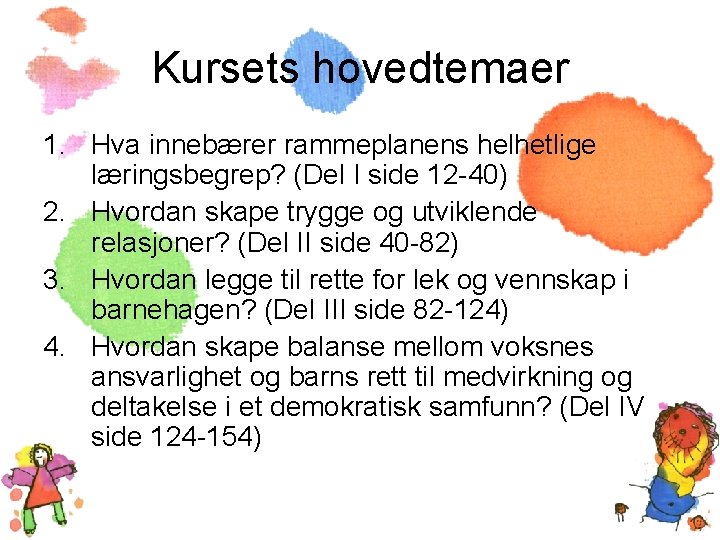 Kursets hovedtemaer

1. Hva innebærer rammeplanens helhetlige læringsbegrep? (Del I side 12-40)
2. Hvordan skape trygge og utviklende relasjoner? (Del II side 40-82)
3. Hvordan legge til rette for lek og vennskap i barnehagen? (Del III side 82-124)
4. Hvordan skape balanse mellom voksnes ansvarlighet og barns rett til medvirkning og deltakelse i et demokratisk samfunn? (Del IV side 124-154)